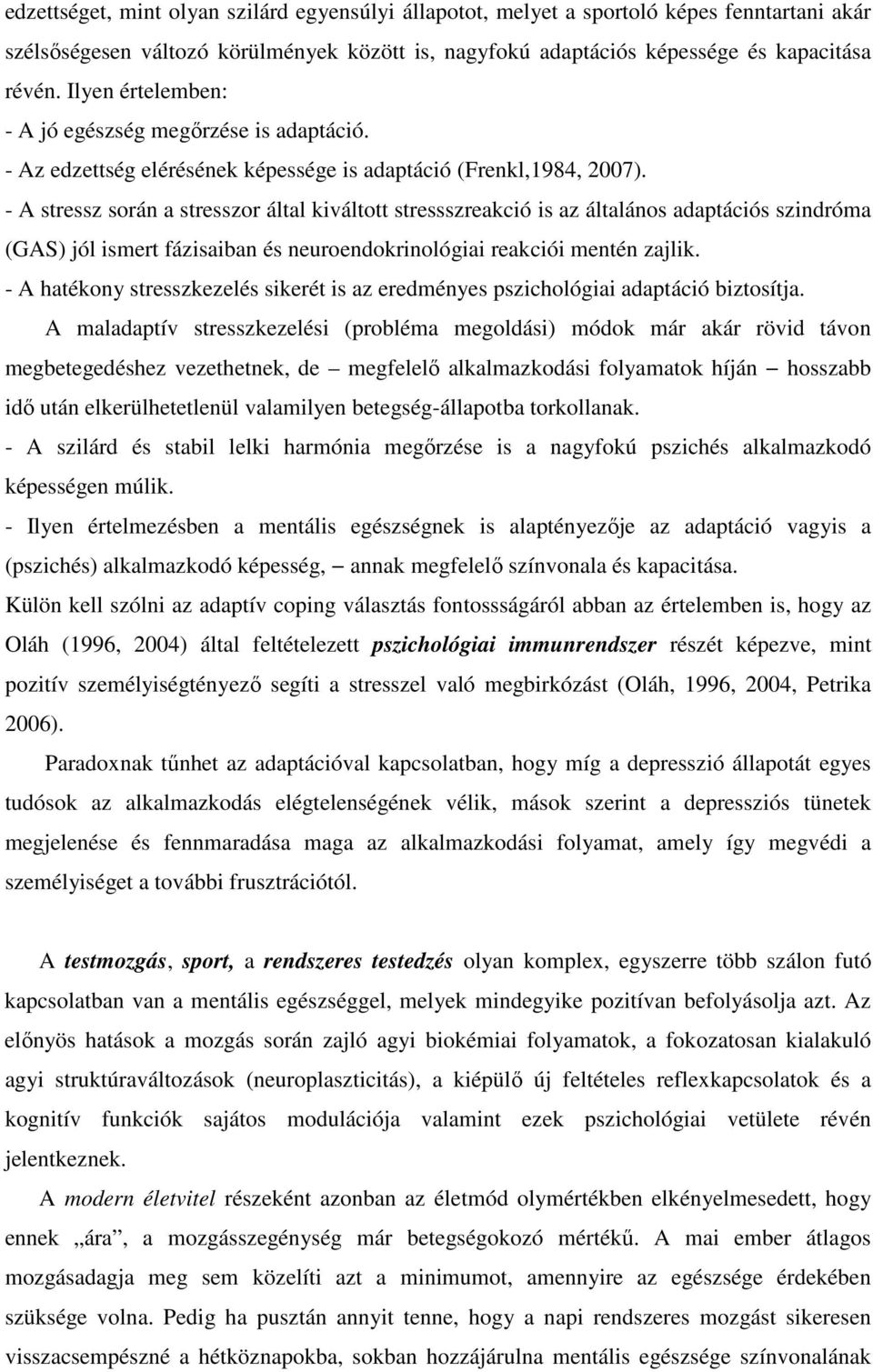 edzettséget, mint olyan szilárd egyensúlyi állapotot, melyet a sportoló képes fenntartani akár szélsőségesen változó körülmények között is, nagyfokú adaptációs képessége és kapacitása révén. Ilyen értelemben:
- A jó egészség megőrzése is adaptáció.
- Az edzettség elérésének képessége is adaptáció (Frenkl,1984, 2007).
- A stressz során a stresszor által kiváltott stressszreakció is az általános adaptációs szindróma (GAS) jól ismert fázisaiban és neuroendokrinológiai reakciói mentén zajlik.
- A hatékony stresszkezelés sikerét is az eredményes pszichológiai adaptáció biztosítja.

A maladaptív stresszkezelési (probléma megoldási) módok már akár rövid távon megbetegedéshez vezethetnek, de – megfelelő alkalmazkodási folyamatok híján – hosszabb idő után elkerülhetetlenül valamilyen betegség-állapotba torkollanak.
- A szilárd és stabil lelki harmónia megőrzése is a nagyfokú pszichés alkalmazkodó képességen múlik.
- Ilyen értelmezésben a mentális egészségnek is alaptényezője az adaptáció vagyis a (pszichés) alkalmazkodó képesség, – annak megfelelő színvonala és kapacitása.
Külön kell szólni az adaptív coping választás fontossságáról abban az értelemben is, hogy az Oláh (1996, 2004) által feltételezett pszichológiai immunrendszer részét képezve, mint pozitív személyiségtényező segíti a stresszel való megbirkózást (Oláh, 1996, 2004, Petrika 2006).

Paradoxnak tűnhet az adaptációval kapcsolatban, hogy míg a depresszió állapotát egyes tudósok az alkalmazkodás elégtelenségének vélik, mások szerint a depressziós tünetek megjelenése és fennmaradása maga az alkalmazkodási folyamat, amely így megvédi a személyiséget a további frusztrációtól.

A testmozgás, sport, a rendszeres testedzés olyan komplex, egyszerre több szálon futó kapcsolatban van a mentális egészséggel, melyek mindegyike pozitívan befolyásolja azt. Az előnyös hatások a mozgás során zajló agyi biokémiai folyamatok, a fokozatosan kialakuló agyi struktúraváltozások (neuroplaszticitás), a kiépülő új feltételes reflexkapcsolatok és a kognitív funkciók sajátos modulációja valamint ezek pszichológiai vetülete révén jelentkeznek.

A modern életvitel részeként azonban az életmód olymértékben elkényelmesedett, hogy ennek „ára”, a mozgásszegénység már betegségokozó mértékű. A mai ember átlagos mozgásadagja meg sem közelíti azt a minimumot, amennyire az egészsége érdekében szüksége volna. Pedig ha pusztán annyit tenne, hogy a napi rendszeres mozgást sikeresen visszacsempészné a hétköznapokba, sokban hozzájárulna mentális egészsége színvonalának